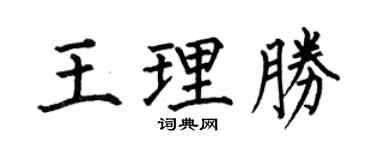 王理勝

词典网